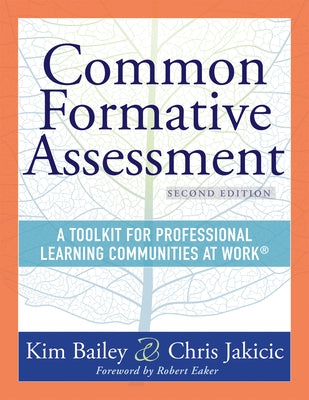 Common Formative Assessment

SECOND EDITION

A TOOLKIT FOR PROFESSIONAL LEARNING COMMUNITIES AT WORK®

Kim Bailey & Chris Jakicic

Foreword by Robert Eaker